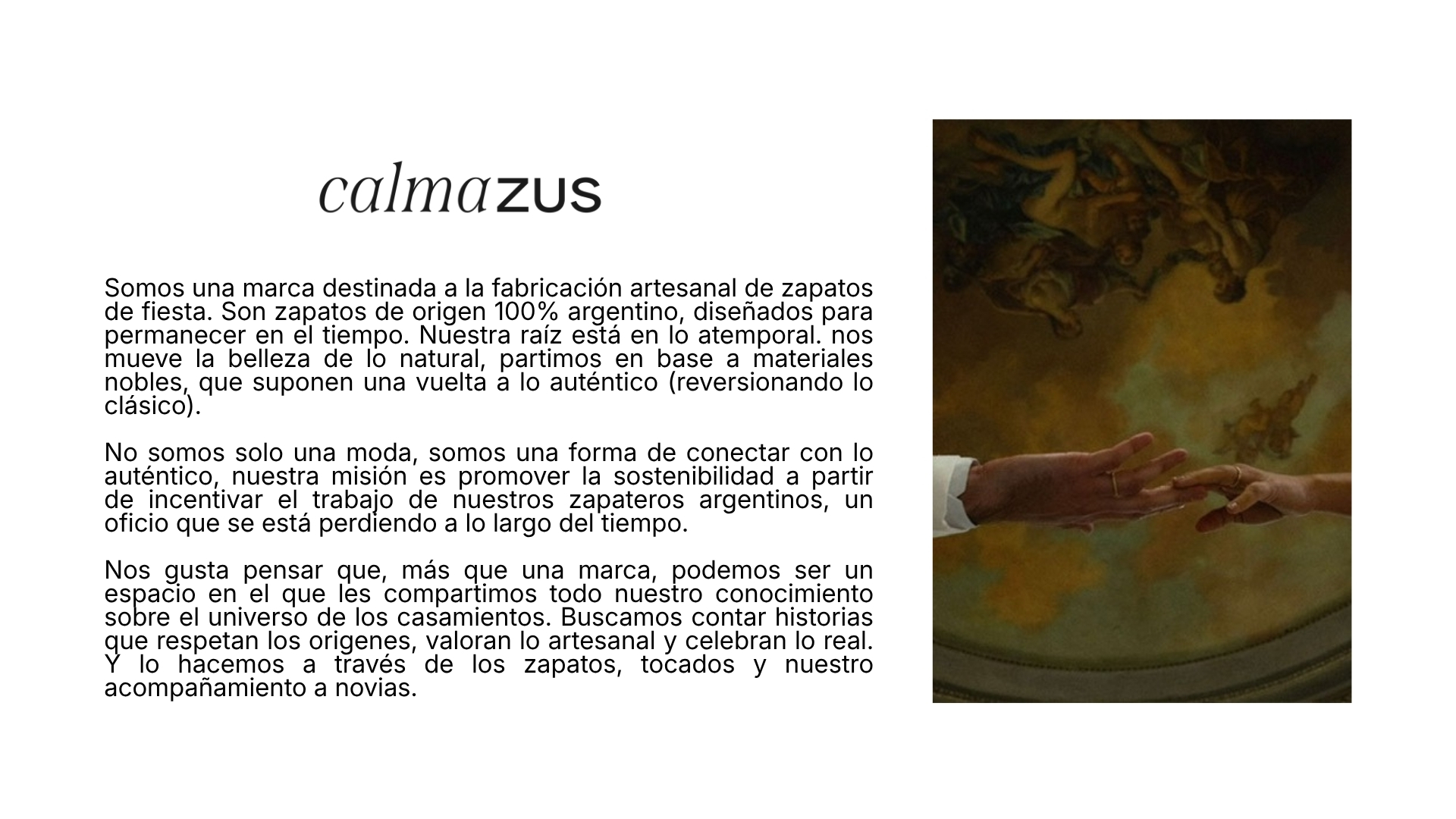 calmazus

Somos una marca destinada a la fabricación artesanal de zapatos de fiesta. Son zapatos de origen 100% argentino, diseñados para permanecer en el tiempo. Nuestra raíz está en lo atemporal. nos mueve la belleza de lo natural, partimos en base a materiales nobles, que suponen una vuelta a lo auténtico (reversionando lo clásico).

No somos solo una moda, somos una forma de conectar con lo auténtico, nuestra misión es promover la sostenibilidad a partir de incentivar el trabajo de nuestros zapateros argentinos, un oficio que se está perdiendo a lo largo del tiempo.

Nos gusta pensar que, más que una marca, podemos ser un espacio en el que les compartimos todo nuestro conocimiento sobre el universo de los casamientos. Buscamos contar historias que respetan los origenes, valoran lo artesanal y celebran lo real. Y lo hacemos a través de los zapatos, tocados y nuestro acompañamiento a novias.